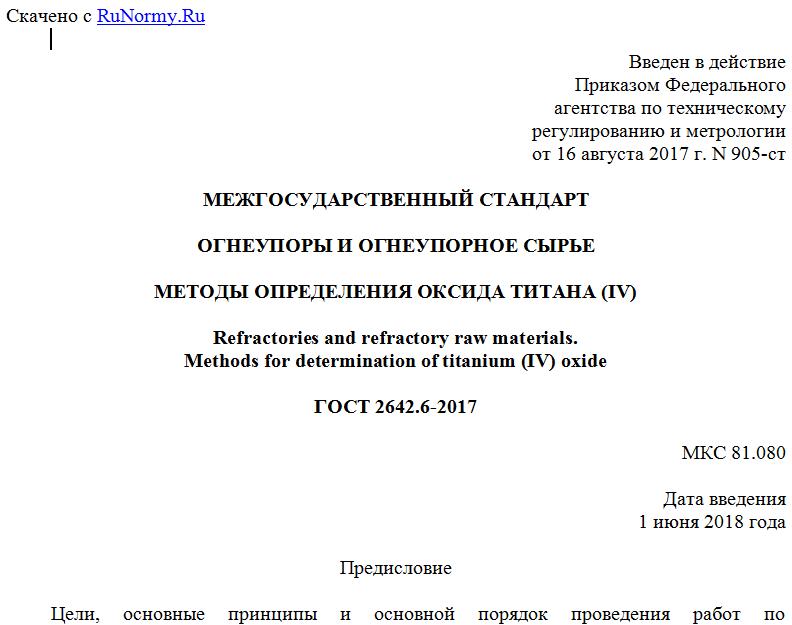 Скачено с RuNormy.Ru

Введен в действие
Приказом Федерального
агентства по техническому
регулированию и метрологии
от 16 августа 2017 г. N 905-ст

МЕЖГОСУДАРСТВЕННЫЙ СТАНДАРТ

ОГНЕУПОРЫ И ОГНЕУПОРНОЕ СЫРЬЕ

МЕТОДЫ ОПРЕДЕЛЕНИЯ ОКСИДА ТИТАНА (IV)

Refractories and refractory raw materials.
Methods for determination of titanium (IV) oxide

ГОСТ 2642.6-2017

МКС 81.080

Дата введения
1 июня 2018 года

Предисловие

Цели, основные принципы и основной порядок проведения работ по